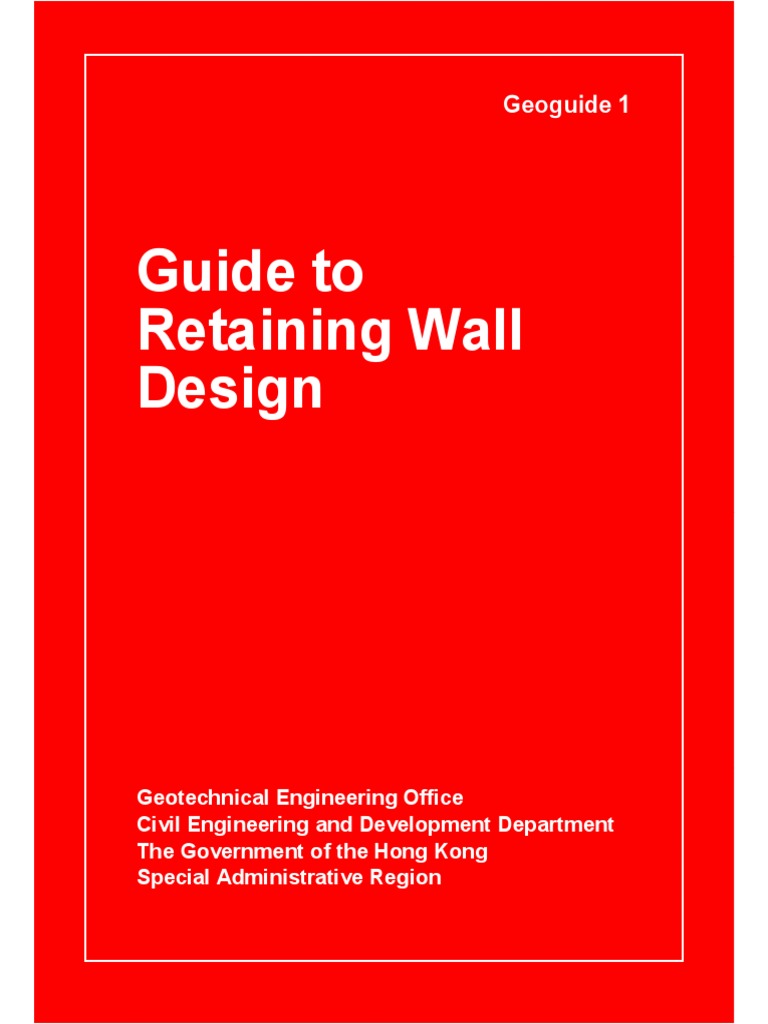 Geoguide 1

Guide to Retaining Wall Design

Geotechnical Engineering Office
Civil Engineering and Development Department
The Government of the Hong Kong
Special Administrative Region